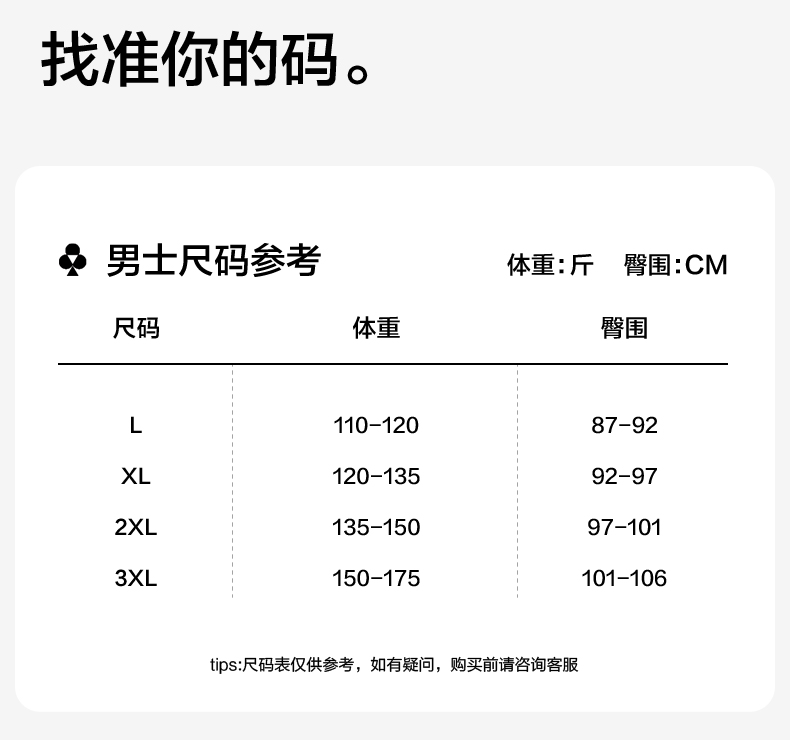 找准你的码。

♣ 男士尺码参考

体重：斤　臀围：CM

| 尺码 | 体重 | 臀围 |
|---|---|---|
| L | 110-120 | 87-92 |
| XL | 120-135 | 92-97 |
| 2XL | 135-150 | 97-101 |
| 3XL | 150-175 | 101-106 |

tips:尺码表仅供参考，如有疑问，购买前请咨询客服